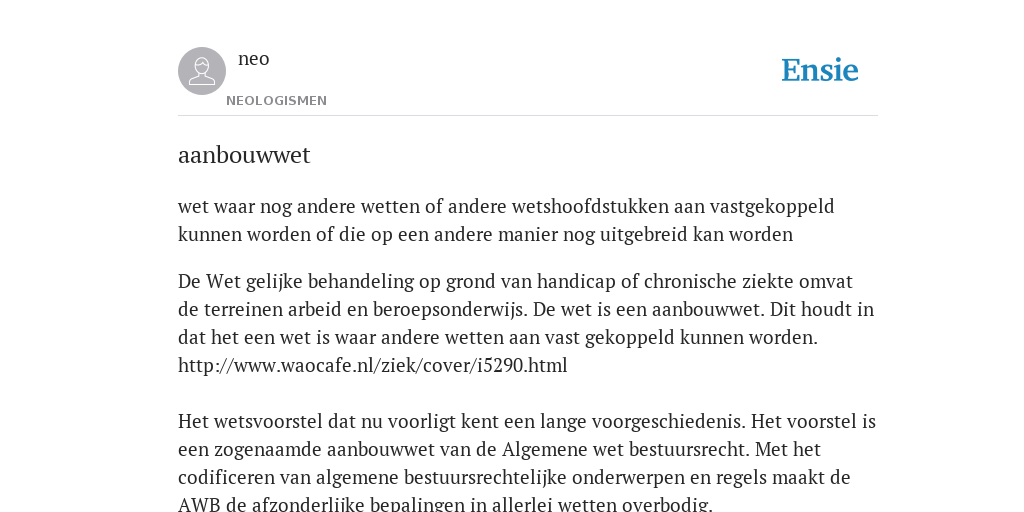 neo

NEOLOGISMEN

Ensie

aanbouwwet

wet waar nog andere wetten of andere wetshoofdstukken aan vastgekoppeld kunnen worden of die op een andere manier nog uitgebreid kan worden

De Wet gelijke behandeling op grond van handicap of chronische ziekte omvat de terreinen arbeid en beroepsonderwijs. De wet is een aanbouwwet. Dit houdt in dat het een wet is waar andere wetten aan vast gekoppeld kunnen worden. http://www.waocafe.nl/ziek/cover/i5290.html

Het wetsvoorstel dat nu voorligt kent een lange voorgeschiedenis. Het voorstel is een zogenaamde aanbouwwet van de Algemene wet bestuursrecht. Met het codificeren van algemene bestuursrechtelijke onderwerpen en regels maakt de AWB de afzonderlijke bepalingen in allerlei wetten overbodig.